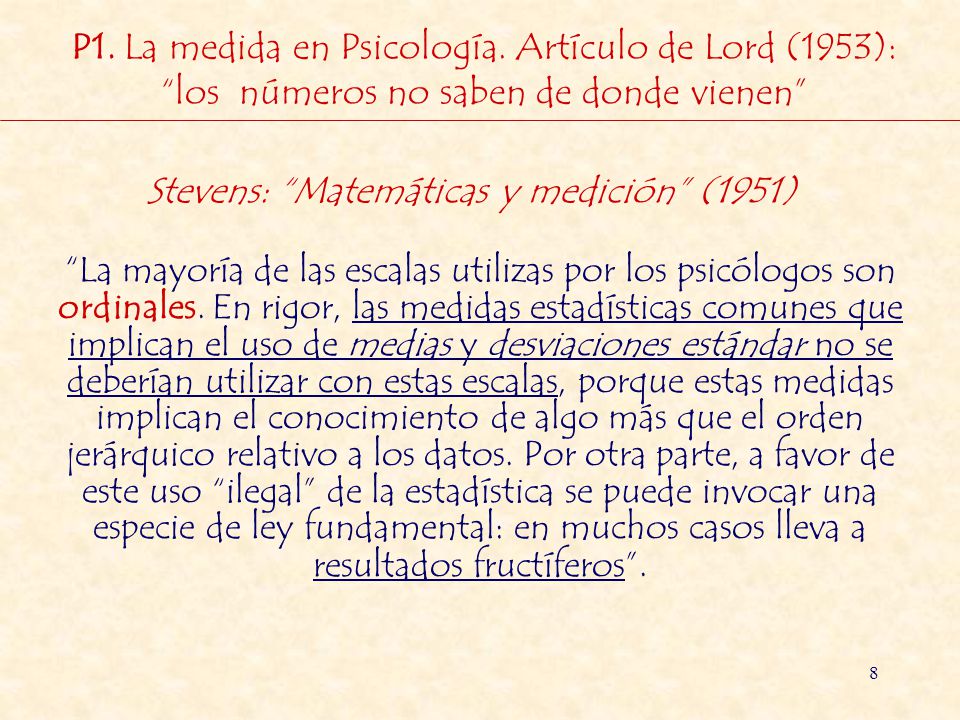 P1. La medida en Psicología. Artículo de Lord (1953): "los números no saben de donde vienen"

Stevens: "Matemáticas y medición" (1951)

"La mayoría de las escalas utilizas por los psicólogos son ordinales. En rigor, las medidas estadísticas comunes que implican el uso de medias y desviaciones estándar no se deberían utilizar con estas escalas, porque estas medidas implican el conocimiento de algo más que el orden jerárquico relativo a los datos. Por otra parte, a favor de este uso "ilegal" de la estadística se puede invocar una especie de ley fundamental: en muchos casos lleva a resultados fructíferos".

8